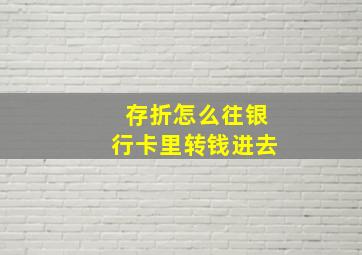 存折怎么往银行卡里转钱进去